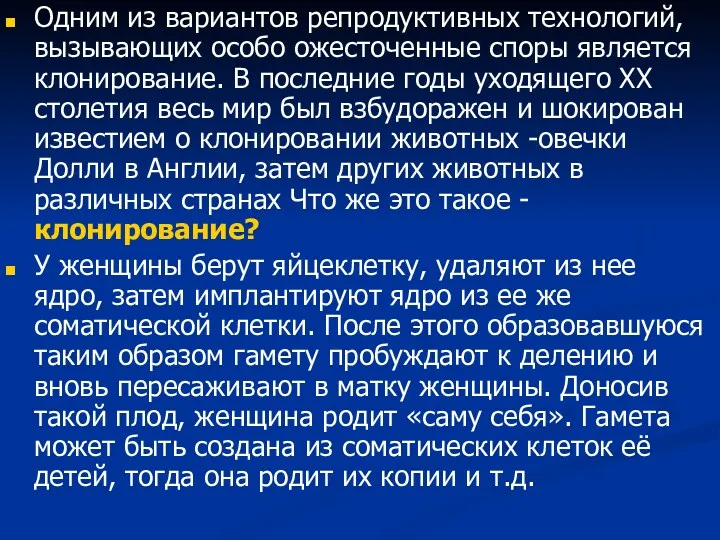 Одним из вариантов репродуктивных технологий, вызывающих особо ожесточенные споры является клонирование. В последние годы уходящего XX столетия весь мир был взбудоражен и шокирован известием о клонировании животных -овечки Долли в Англии, затем других животных в различных странах Что же это такое - клонирование?

У женщины берут яйцеклетку, удаляют из нее ядро, затем имплантируют ядро из ее же соматической клетки. После этого образовавшуюся таким образом гамету пробуждают к делению и вновь пересаживают в матку женщины. Доносив такой плод, женщина родит «саму себя». Гамета может быть создана из соматических клеток её детей, тогда она родит их копии и т.д.